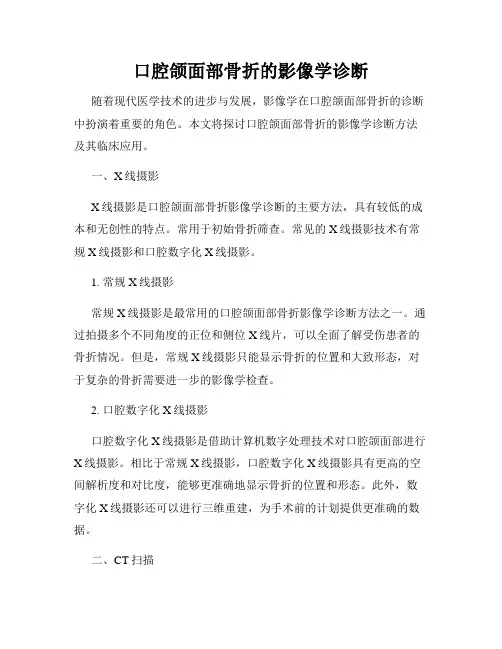 口腔颌面部骨折的影像学诊断

随着现代医学技术的进步与发展，影像学在口腔颌面部骨折的诊断中扮演着重要的角色。本文将探讨口腔颌面部骨折的影像学诊断方法及其临床应用。

一、X线摄影

X线摄影是口腔颌面部骨折影像学诊断的主要方法，具有较低的成本和无创性的特点。常用于初始骨折筛查。常见的X线摄影技术有常规X线摄影和口腔数字化X线摄影。

1. 常规X线摄影

常规X线摄影是最常用的口腔颌面部骨折影像学诊断方法之一。通过拍摄多个不同角度的正位和侧位X线片，可以全面了解受伤患者的骨折情况。但是，常规X线摄影只能显示骨折的位置和大致形态，对于复杂的骨折需要进一步的影像学检查。

2. 口腔数字化X线摄影

口腔数字化X线摄影是借助计算机数字处理技术对口腔颌面部进行X线摄影。相比于常规X线摄影，口腔数字化X线摄影具有更高的空间解析度和对比度，能够更准确地显示骨折的位置和形态。此外，数字化X线摄影还可以进行三维重建，为手术前的计划提供更准确的数据。

二、CT扫描